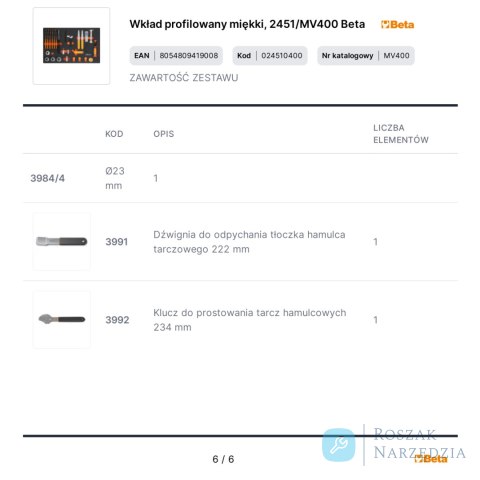 Wkład profilowany miękki, 2451/MV400 Beta

Beta

EAN | 8054809419008 Kod | 024510400 Nr katalogowy | MV400

ZAWARTOŚĆ ZESTAWU

|  | KOD | OPIS | LICZBA ELEMENTÓW |
|---|---|---|---|
| 3984/4 | Ø23 mm | 1 |  |
|  | 3991 | Dźwignia do odpychania tłoczka hamulca tarczowego 222 mm | 1 |
|  | 3992 | Klucz do prostowania tarcz hamulcowych 234 mm | 1 |

6 / 6

Beta

ROSZAK
NARZĘDZIA